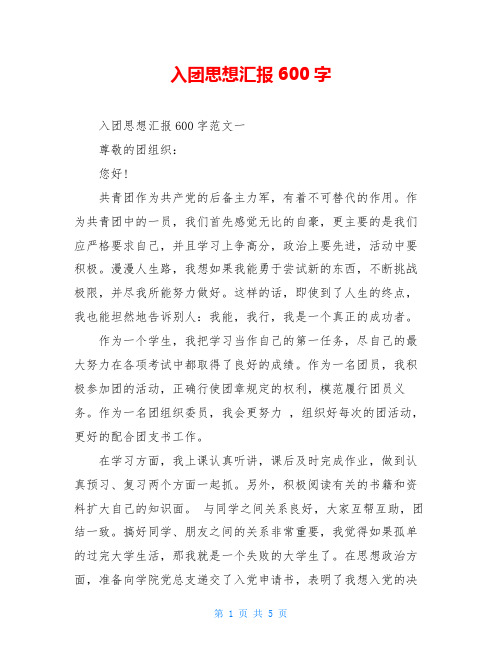 入团思想汇报 600 字

入团思想汇报 600 字范文一

尊敬的团组织：

您好！

共青团作为共产党的后备主力军，有着不可替代的作用。作为共青团中的一员，我们首先感觉无比的自豪，更主要的是我们应严格要求自己，并且学习上争高分，政治上要先进，活动中要积极。漫漫人生路，我想如果我能勇于尝试新的东西，不断挑战极限，并尽我所能努力做好。这样的话，即使到了人生的终点，我也能坦然地告诉别人：我能，我行，我是一个真正的成功者。

作为一个学生，我把学习当作自己的第一任务，尽自己的最大努力在各项考试中都取得了良好的成绩。作为一名团员，我积极参加团的活动，正确行使团章规定的权利，模范履行团员义务。作为一名团组织委员，我会更努力 ，组织好每次的团活动，更好的配合团支书工作。

在学习方面，我上课认真听讲，课后及时完成作业，做到认真预习、复习两个方面一起抓。另外，积极阅读有关的书籍和资料扩大自己的知识面。 与同学之间关系良好，大家互帮互助，团结一致。搞好同学、朋友之间的关系非常重要，我觉得如果孤单的过完大学生活，那我就是一个失败的大学生了。在思想政治方面，准备向学院党总支递交了入党申请书，表明了我想入党的决

第 1 页 共 5 页